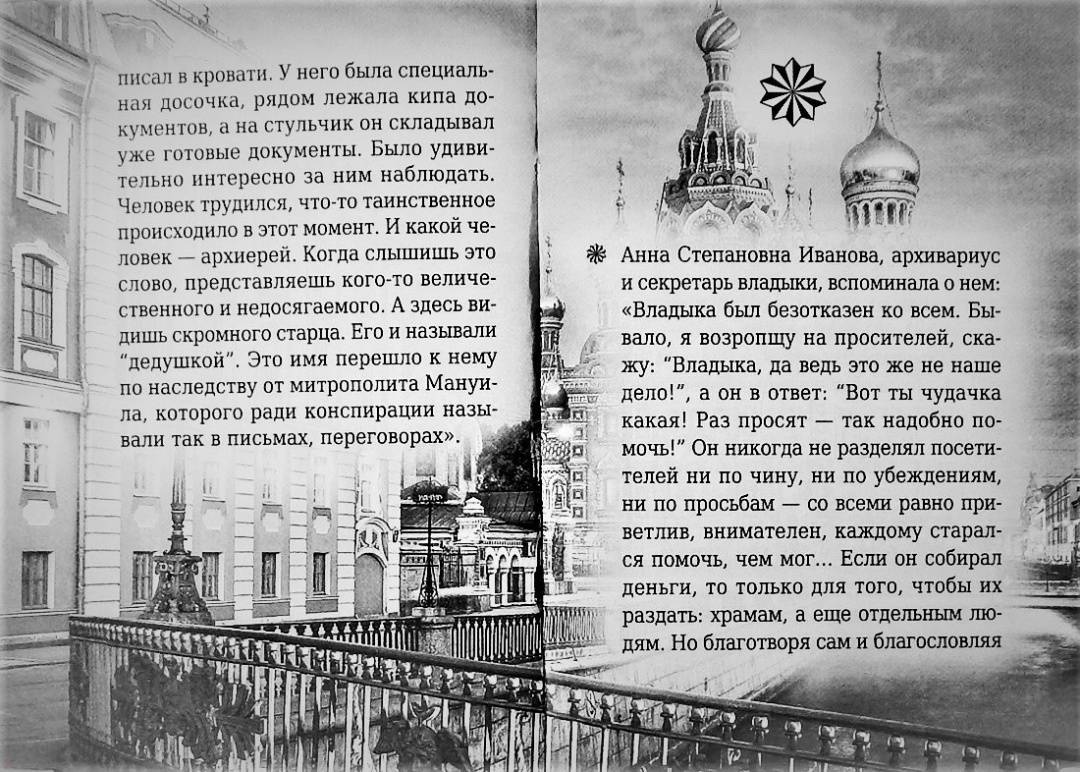 писал в кровати. У него была специальная досочка, рядом лежала кипа документов, а на стульчик он складывал уже готовые документы. Было удивительно интересно за ним наблюдать. Человек трудился, что-то таинственное происходило в этот момент. И какой человек — архиерей. Когда слышишь это слово, представляешь кого-то величественного и недосягаемого. А здесь видишь скромного старца. Его и называли "дедушкой". Это имя перешло к нему по наследству от митрополита Мануила, которого ради конспирации называли так в письмах, переговорах».

Анна Степановна Иванова, архивариус и секретарь владыки, вспоминала о нем: «Владыка был безотказен ко всем. Бывало, я возропщу на просителей, скажу: "Владыка, да ведь это же не наше дело!", а он в ответ: "Вот ты чудачка какая! Раз просят — так надобно помочь!" Он никогда не разделял посетителей ни по чину, ни по убеждениям, ни по просьбам — со всеми равно приветлив, внимателен, каждому старался помочь, чем мог... Если он собирал деньги, то только для того, чтобы их раздать: храмам, а еще отдельным людям. Но благотворя сам и благословляя